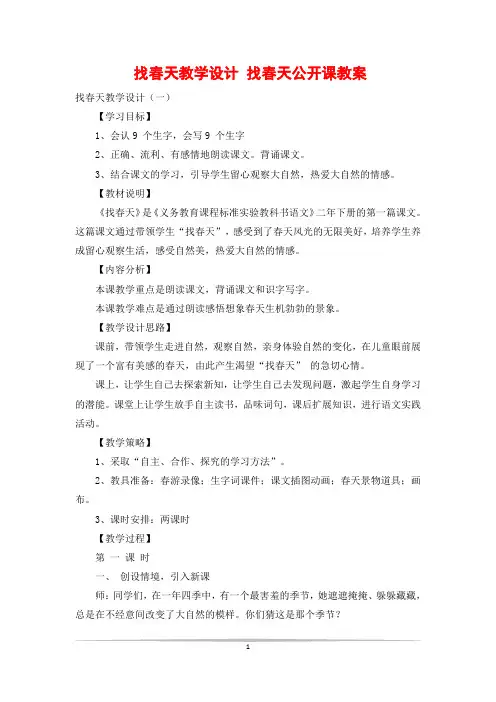 找春天教学设计 找春天公开课教案

找春天教学设计（一）

【学习目标】

1、会认 9 个生字，会写 9 个生字

2、正确、流利、有感情地朗读课文。背诵课文。

3、结合课文的学习，引导学生留心观察大自然，热爱大自然的情感。

【教材说明】

《找春天》是《义务教育课程标准实验教科书语文》二年下册的第一篇课文。这篇课文通过带领学生“找春天”，感受到了春天风光的无限美好，培养学生养成留心观察生活，感受自然美，热爱大自然的情感。

【内容分析】

本课教学重点是朗读课文，背诵课文和识字写字。

本课教学难点是通过朗读感悟想象春天生机勃勃的景象。

【教学设计思路】

课前，带领学生走进自然，观察自然，亲身体验自然的变化，在儿童眼前展现了一个富有美感的春天，由此产生渴望“找春天” 的急切心情。

课上，让学生自己去探索新知，让学生自己去发现问题，激起学生自身学习的潜能。课堂上让学生放手自主读书，品味词句，课后扩展知识，进行语文实践活动。

【教学策略】

1、采取“自主、合作、探究的学习方法”。

2、教具准备：春游录像；生字词课件；课文插图动画；春天景物道具；画布。

3、课时安排：两课时

【教学过程】

第 一 课 时

一、 创设情境，引入新课

师：同学们，在一年四季中，有一个最害羞的季节，她遮遮掩掩、躲躲藏藏，总是在不经意间改变了大自然的模样。你们猜这是那个季节？

1